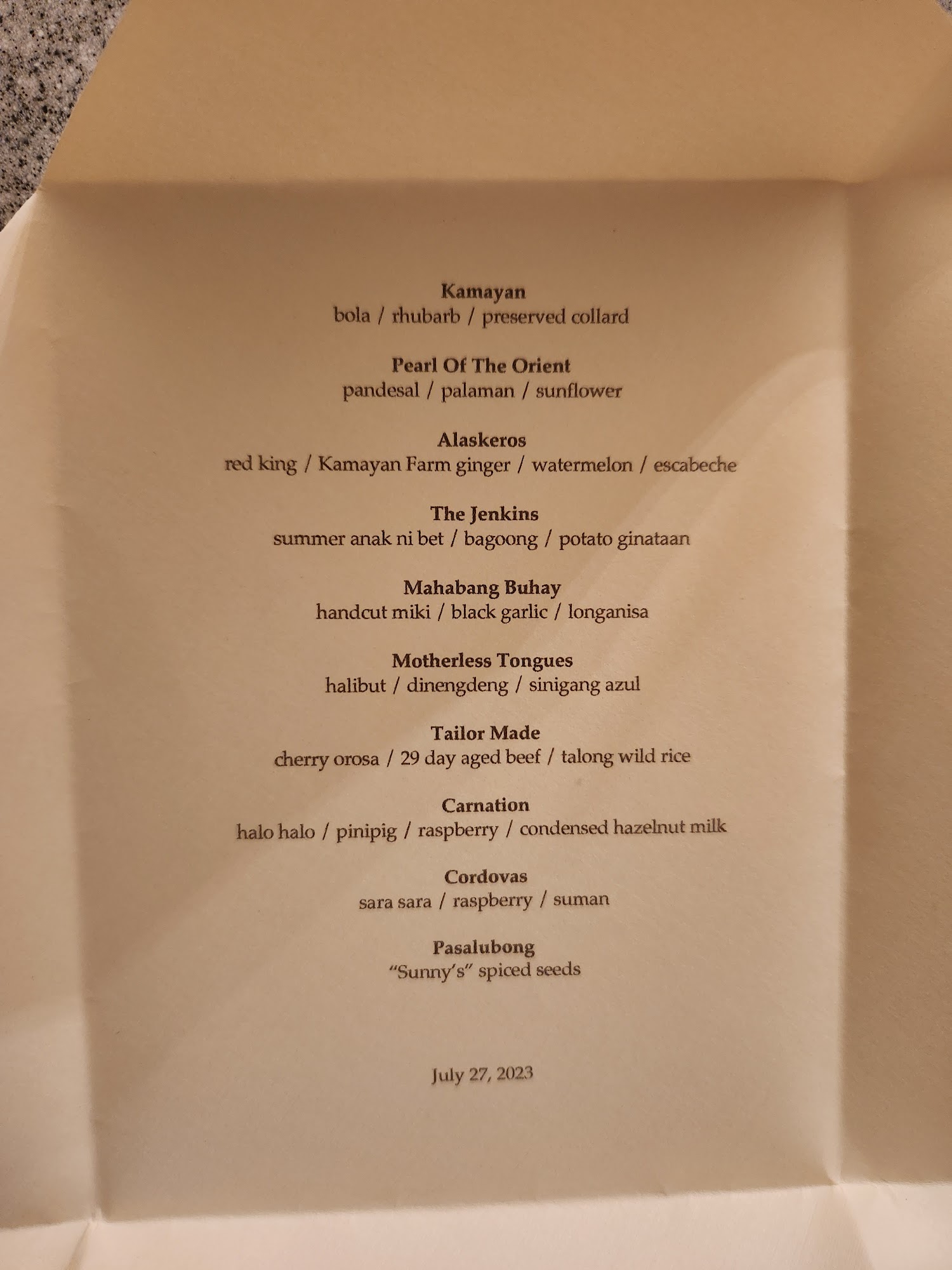 Kamayan
bola / rhubarb / preserved collard

Pearl Of The Orient
pandesal / palaman / sunflower

Alaskeros
red king / Kamayan Farm ginger / watermelon / escabeche

The Jenkins
summer anak ni bet / bagoong / potato ginataan

Mahabang Buhay
handcut miki / black garlic / longanisa

Motherless Tongues
halibut / dinengdeng / sinigang azul

Tailor Made
cherry orosa / 29 day aged beef / talong wild rice

Carnation
halo halo / pinipig / raspberry / condensed hazelnut milk

Cordovas
sara sara / raspberry / suman

Pasalubong
"Sunny's" spiced seeds

July 27, 2023